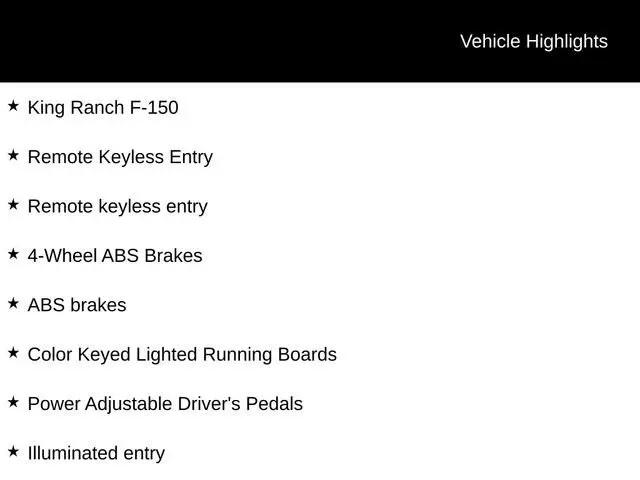 Vehicle Highlights

★ King Ranch F-150

★ Remote Keyless Entry

★ Remote keyless entry

★ 4-Wheel ABS Brakes

★ ABS brakes

★ Color Keyed Lighted Running Boards

★ Power Adjustable Driver's Pedals

★ Illuminated entry